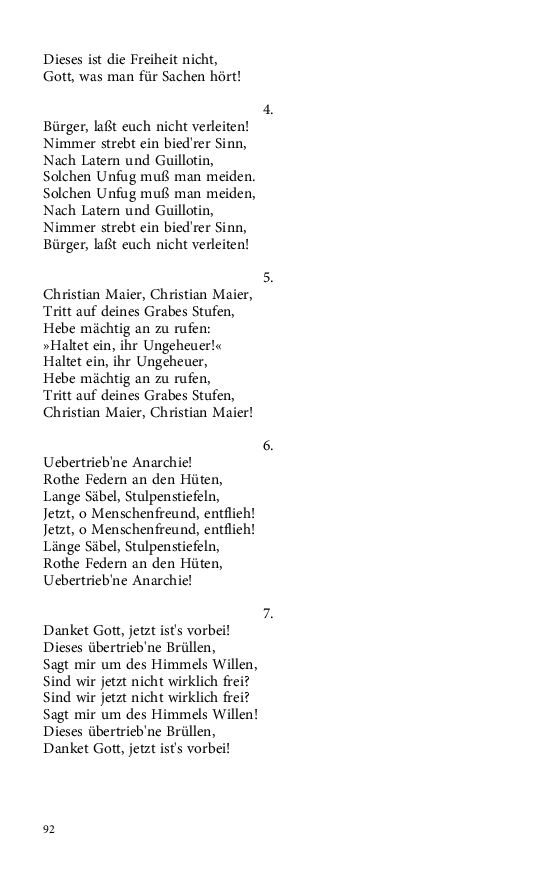 Dieses ist die Freiheit nicht,
Gott, was man für Sachen hört!

4.

Bürger, laßt euch nicht verleiten!
Nimmer strebt ein bied'rer Sinn,
Nach Latern und Guillotin,
Solchen Unfug muß man meiden.
Solchen Unfug muß man meiden,
Nach Latern und Guillotin,
Nimmer strebt ein bied'rer Sinn,
Bürger, laßt euch nicht verleiten!

5.

Christian Maier, Christian Maier,
Tritt auf deines Grabes Stufen,
Hebe mächtig an zu rufen:
»Haltet ein, ihr Ungeheuer!«
Haltet ein, ihr Ungeheuer,
Hebe mächtig an zu rufen,
Tritt auf deines Grabes Stufen,
Christian Maier, Christian Maier!

6.

Uebertrieb'ne Anarchie!
Rothe Federn an den Hüten,
Lange Säbel, Stulpenstiefeln,
Jetzt, o Menschenfreund, entflieh!
Jetzt, o Menschenfreund, entflieh!
Länge Säbel, Stulpenstiefeln,
Rothe Federn an den Hüten,
Uebertrieb'ne Anarchie!

7.

Danket Gott, jetzt ist's vorbei!
Dieses übertrieb'ne Brüllen,
Sagt mir um des Himmels Willen,
Sind wir jetzt nicht wirklich frei?
Sind wir jetzt nicht wirklich frei?
Sagt mir um des Himmels Willen!
Dieses übertrieb'ne Brüllen,
Danket Gott, jetzt ist's vorbei!

92